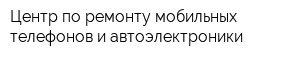 Центр по ремонту мобильных телефонов и автоэлектроники